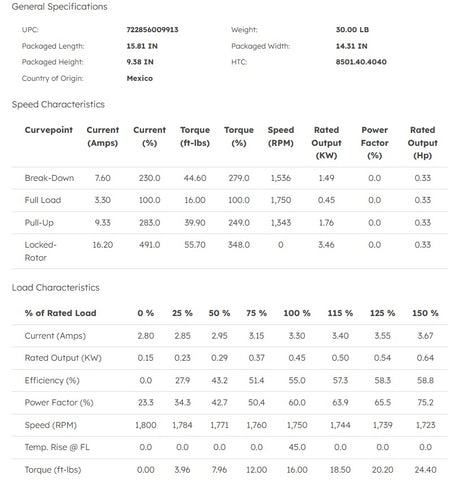 General Specifications

| | | | |
|---|---|---|---|
| UPC: | 722856009913 | Weight: | 30.00 LB |
| Packaged Length: | 15.81 IN | Packaged Width: | 14.31 IN |
| Packaged Height: | 9.38 IN | HTC: | 8501.40.4040 |
| Country of Origin: | Mexico | | |

Speed Characteristics

| Curvepoint | Current (Amps) | Current (%) | Torque (ft-lbs) | Torque (%) | Speed (RPM) | Rated Output (KW) | Power Factor (%) | Rated Output (Hp) |
|---|---|---|---|---|---|---|---|---|
| Break-Down | 7.60 | 230.0 | 44.60 | 279.0 | 1,536 | 1.49 | 0.0 | 0.33 |
| Full Load | 3.30 | 100.0 | 16.00 | 100.0 | 1,750 | 0.45 | 0.0 | 0.33 |
| Pull-Up | 9.33 | 283.0 | 39.90 | 249.0 | 1,343 | 1.76 | 0.0 | 0.33 |
| Locked-Rotor | 16.20 | 491.0 | 55.70 | 348.0 | 0 | 3.46 | 0.0 | 0.33 |

Load Characteristics

| % of Rated Load | 0 % | 25 % | 50 % | 75 % | 100 % | 115 % | 125 % | 150 % |
|---|---|---|---|---|---|---|---|---|
| Current (Amps) | 2.80 | 2.85 | 2.95 | 3.15 | 3.30 | 3.40 | 3.55 | 3.67 |
| Rated Output (KW) | 0.15 | 0.23 | 0.29 | 0.37 | 0.45 | 0.50 | 0.54 | 0.64 |
| Efficiency (%) | 0.0 | 27.9 | 43.2 | 51.4 | 55.0 | 57.3 | 58.3 | 58.8 |
| Power Factor (%) | 23.3 | 34.3 | 42.7 | 50.4 | 60.0 | 63.9 | 65.5 | 75.2 |
| Speed (RPM) | 1,800 | 1,784 | 1,771 | 1,760 | 1,750 | 1,744 | 1,739 | 1,723 |
| Temp. Rise @ FL | 0.0 | 0.0 | 0.0 | 0.0 | 45.0 | 0.0 | 0.0 | 0.0 |
| Torque (ft-lbs) | 0.00 | 3.96 | 7.96 | 12.00 | 16.00 | 18.50 | 20.20 | 24.40 |